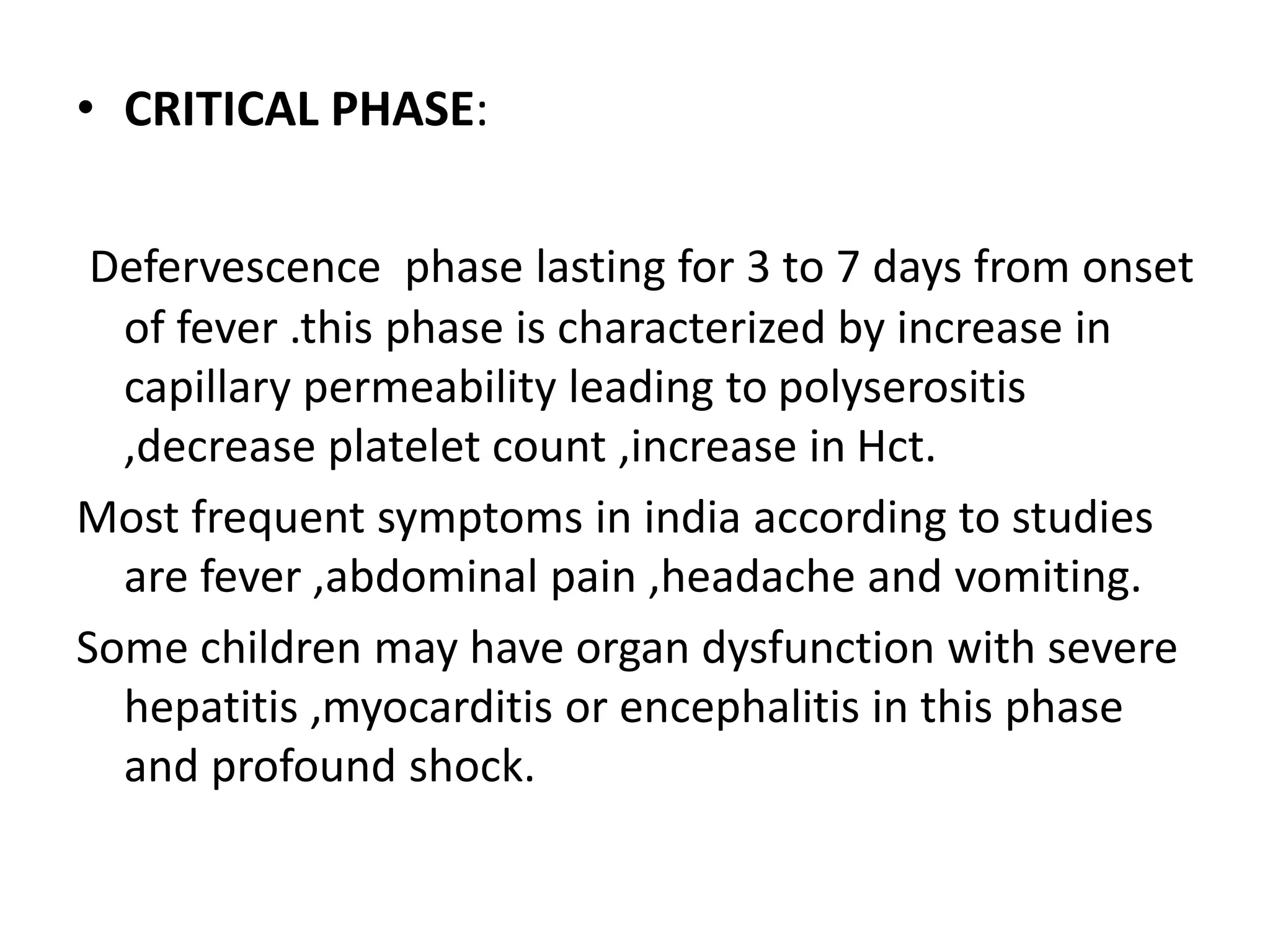 • CRITICAL PHASE:

Defervescence phase lasting for 3 to 7 days from onset of fever .this phase is characterized by increase in capillary permeability leading to polyserositis ,decrease platelet count ,increase in Hct.

Most frequent symptoms in india according to studies are fever ,abdominal pain ,headache and vomiting.

Some children may have organ dysfunction with severe hepatitis ,myocarditis or encephalitis in this phase and profound shock.